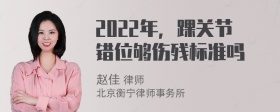 2022年，踝关节错位够伤残标准吗

赵佳 律师
北京衡宁律师事务所